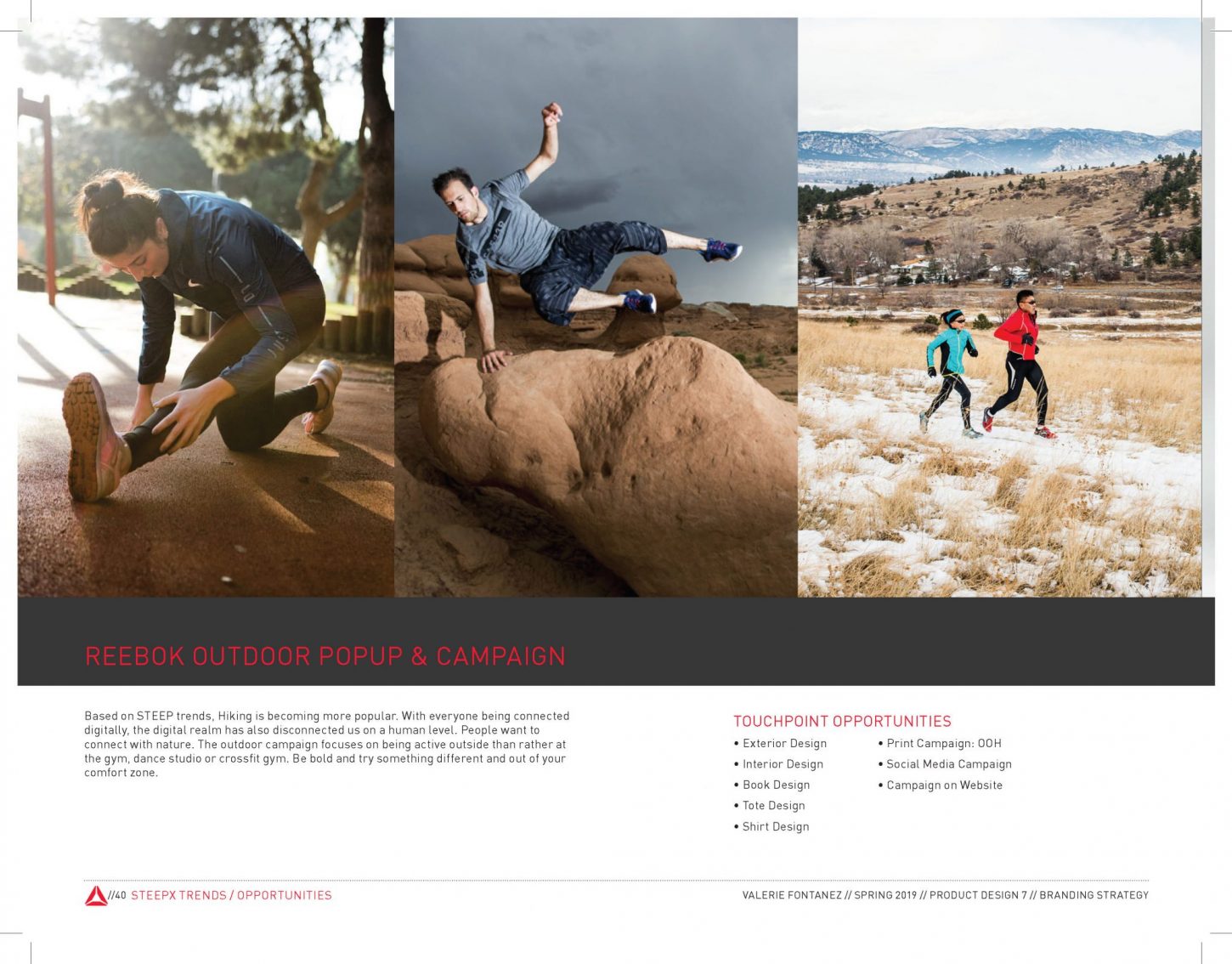 REEBOK OUTDOOR POPUP & CAMPAIGN

Based on STEEP trends, Hiking is becoming more popular. With everyone being connected digitally, the digital realm has also disconnected us on a human level. People want to connect with nature. The outdoor campaign focuses on being active outside than rather at the gym, dance studio or crossfit gym. Be bold and try something different and out of your comfort zone.

TOUCHPOINT OPPORTUNITIES
• Exterior Design
• Interior Design
• Book Design
• Tote Design
• Shirt Design
• Print Campaign: OOH
• Social Media Campaign
• Campaign on Website

//40 STEEPX TRENDS / OPPORTUNITIES

VALERIE FONTANEZ // SPRING 2019 // PRODUCT DESIGN 7 // BRANDING STRATEGY